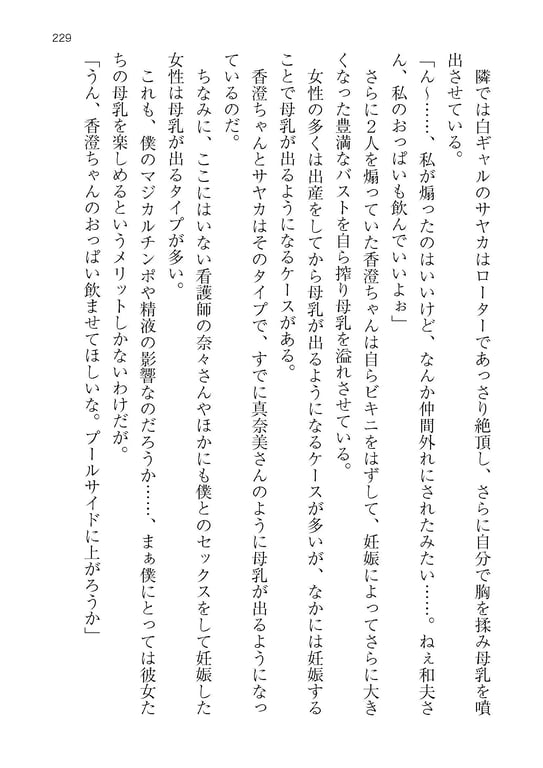 229

隣では白ギャルのサヤカはローターであっさり絶頂し、さらに自分で胸を揉み母乳を噴出させている。

「ん～……、私が煽ったのはいいけど、なんか仲間外れにされたみたい……。ねぇ和夫さん、私のおっぱいも飲んでいいよぉ」

さらに2人を煽っていた香澄ちゃんは自らビキニをはずして、妊娠によってさらに大きくなった豊満なバストを自ら搾り母乳を溢れさせている。

女性の多くは出産をしてから母乳が出るようになるケースが多いが、なかには妊娠することで母乳が出るようになるケースがある。

香澄ちゃんとサヤカはそのタイプで、すでに真奈美さんのように母乳が出るようになっているのだ。

ちなみに、ここにはいない看護師の奈々さんやほかにも僕とのセックスをして妊娠した女性は母乳が出るタイプが多い。

これも、僕のマジカルチンポや精液の影響なのだろうか……、まぁ僕にとっては彼女たちの母乳を楽しめるというメリットしかないわけだが。

「うん、香澄ちゃんのおっぱい飲ませてほしいな。プールサイドに上がろうか」